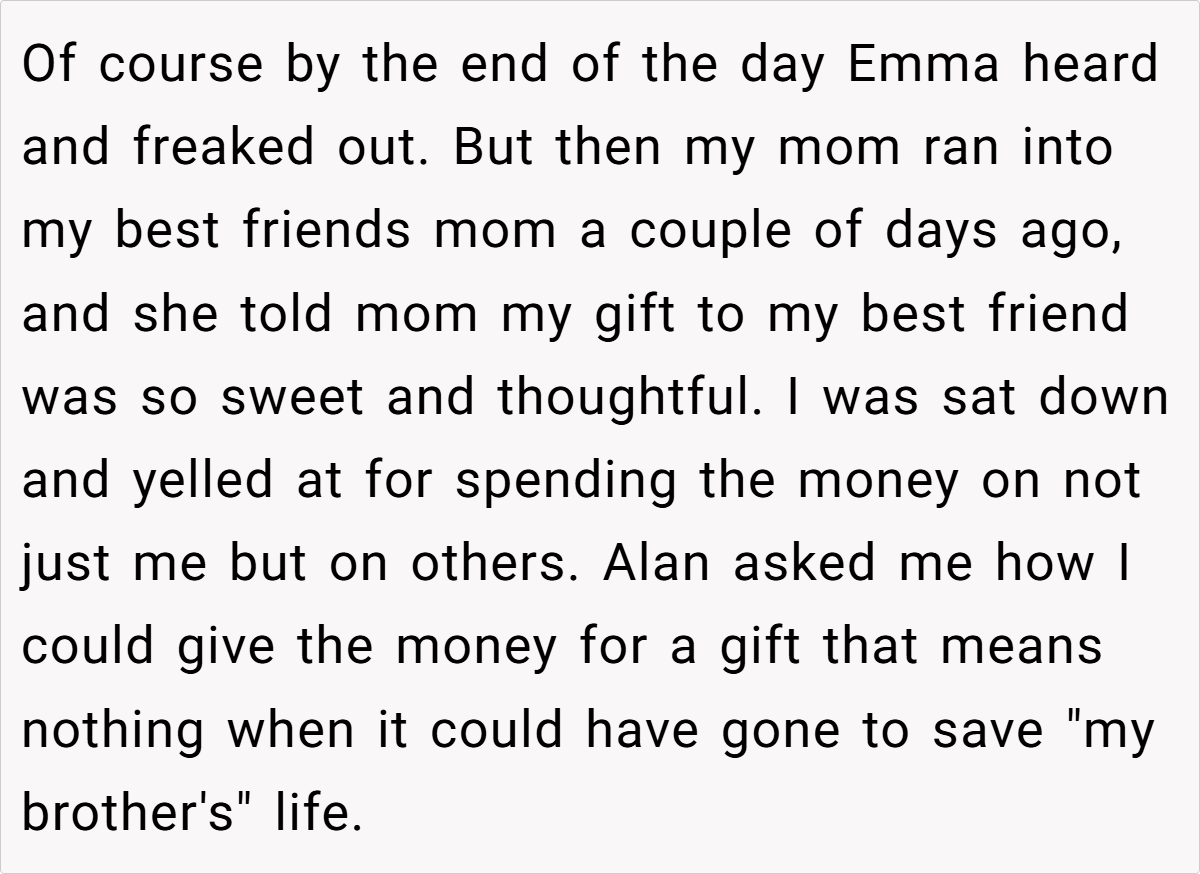 Of course by the end of the day Emma heard and freaked out. But then my mom ran into my best friends mom a couple of days ago, and she told mom my gift to my best friend was so sweet and thoughtful. I was sat down and yelled at for spending the money on not just me but on others. Alan asked me how I could give the money for a gift that means nothing when it could have gone to save "my brother's" life.